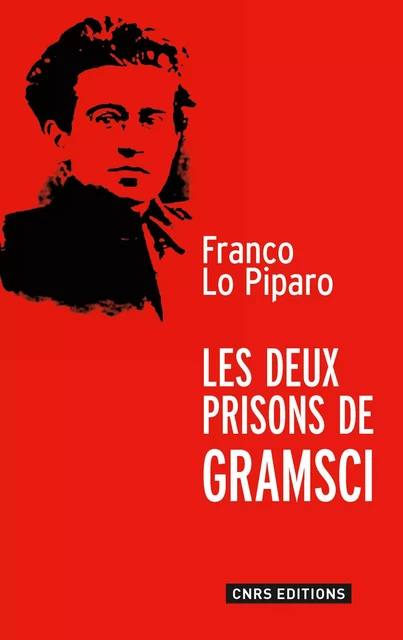 Franco
Lo Piparo

LES DEUX
PRISONS DE
GRAMSCI

CNRS EDITIONS